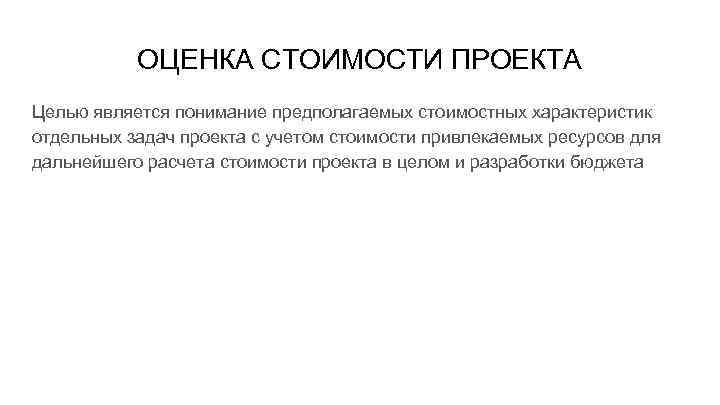 ОЦЕНКА СТОИМОСТИ ПРОЕКТА

Целью является понимание предполагаемых стоимостных характеристик отдельных задач проекта с учетом стоимости привлекаемых ресурсов для дальнейшего расчета стоимости проекта в целом и разработки бюджета